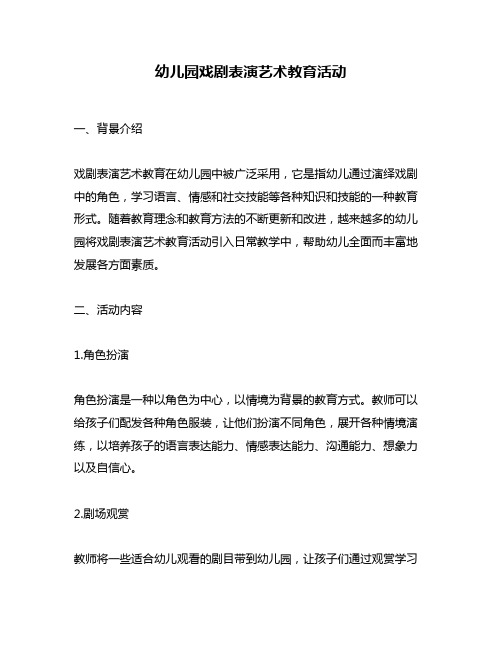 幼儿园戏剧表演艺术教育活动

一、背景介绍

戏剧表演艺术教育在幼儿园中被广泛采用，它是指幼儿通过演绎戏剧中的角色，学习语言、情感和社交技能等各种知识和技能的一种教育形式。随着教育理念和教育方法的不断更新和改进，越来越多的幼儿园将戏剧表演艺术教育活动引入日常教学中，帮助幼儿全面而丰富地发展各方面素质。

二、活动内容

1.角色扮演

角色扮演是一种以角色为中心，以情境为背景的教育方式。教师可以给孩子们配发各种角色服装，让他们扮演不同角色，展开各种情境演练，以培养孩子的语言表达能力、情感表达能力、沟通能力、想象力以及自信心。

2.剧场观赏

教师将一些适合幼儿观看的剧目带到幼儿园，让孩子们通过观赏学习